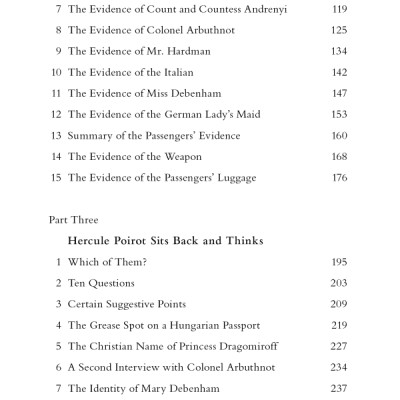 7 The Evidence of Count and Countess Andrenyi 119
8 The Evidence of Colonel Arbuthnot 125
9 The Evidence of Mr. Hardman 134
10 The Evidence of the Italian 142
11 The Evidence of Miss Debenham 147
12 The Evidence of the German Lady's Maid 153
13 Summary of the Passengers' Evidence 160
14 The Evidence of the Weapon 168
15 The Evidence of the Passengers' Luggage 176

Part Three

Hercule Poirot Sits Back and Thinks

1 Which of Them? 195
2 Ten Questions 203
3 Certain Suggestive Points 209
4 The Grease Spot on a Hungarian Passport 219
5 The Christian Name of Princess Dragomiroff 227
6 A Second Interview with Colonel Arbuthnot 234
7 The Identity of Mary Debenham 237